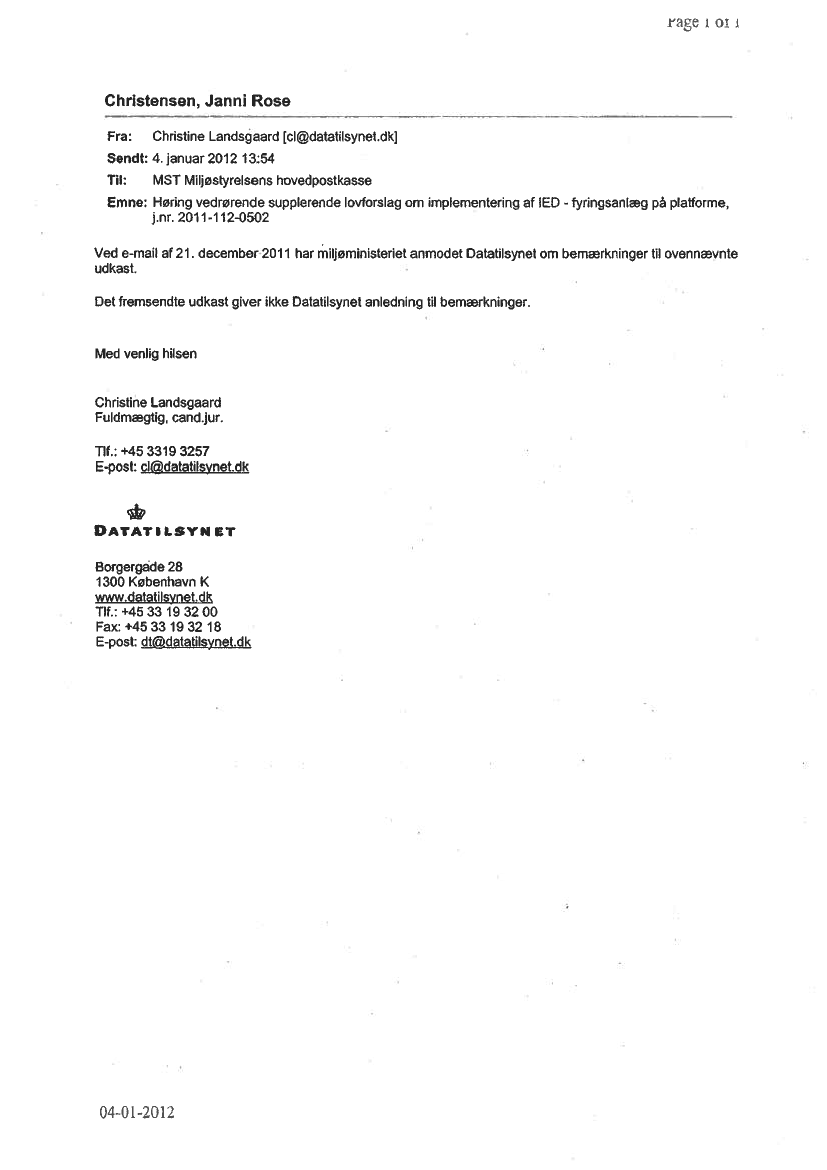 Page 1 of 1

Christensen, Janni Rose

Fra: Christine Landsgaard [cl@datatilsynet.dk]
Sendt: 4. januar 2012 13:54
Til: MST Miljøstyrelsens hovedpostkasse
Emne: Høring vedrørende supplerende lovforslag om implementering af IED - fyringsanlæg på platforme, j.nr. 2011-112-0502

Ved e-mail af 21. december 2011 har miljøministeriet anmodet Datatilsynet om bemærkninger til ovennævnte udkast.

Det fremsendte udkast giver ikke Datatilsynet anledning til bemærkninger.

Med venlig hilsen

Christine Landsgaard
Fuldmægtig, cand.jur.

Tlf.: +45 3319 3257
E-post: cl@datatilsynet.dk

DATATILSYNET

Borgergade 28
1300 København K
www.datatilsynet.dk
Tlf.: +45 33 19 32 00
Fax: +45 33 19 32 18
E-post: dt@datatilsynet.dk

04-01-2012